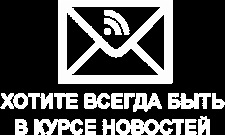 ХОТИТЕ ВСЕГДА БЫТЬ В КУРСЕ НОВОСТЕЙ